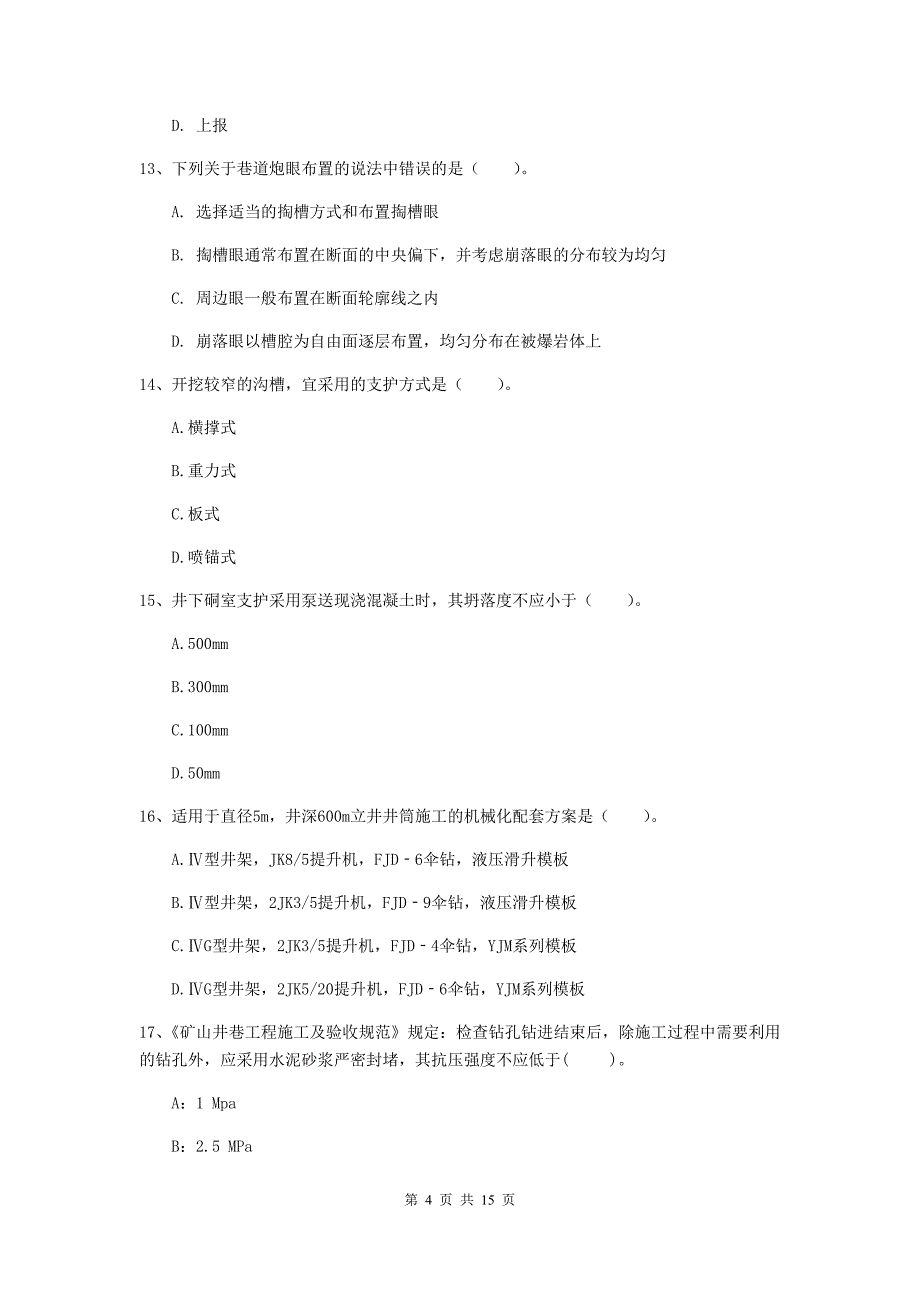 D. 上报

13、下列关于巷道炮眼布置的说法中错误的是（　　）。

A. 选择适当的掏槽方式和布置掏槽眼

B. 掏槽眼通常布置在断面的中央偏下，并考虑崩落眼的分布较为均匀

C. 周边眼一般布置在断面轮廓线之内

D. 崩落眼以槽腔为自由面逐层布置，均匀分布在被爆岩体上

14、开挖较窄的沟槽，宜采用的支护方式是（　　）。

A.横撑式

B.重力式

C.板式

D.喷锚式

15、井下硐室支护采用泵送现浇混凝土时，其坍落度不应小于（　　）。

A.500mm

B.300mm

C.100mm

D.50mm

16、适用于直径5m，井深600m立井井筒施工的机械化配套方案是（　　）。

A.Ⅳ型井架，JK8/5提升机，FJD－6伞钻，液压滑升模板

B.Ⅳ型井架，2JK3/5提升机，FJD－9伞钻，液压滑升模板

C.ⅣG型井架，2JK3/5提升机，FJD－4伞钻，YJM系列模板

D.ⅣG型井架，2JK5/20提升机，FJD－6伞钻，YJM系列模板

17、《矿山井巷工程施工及验收规范》规定：检查钻孔钻进结束后，除施工过程中需要利用的钻孔外，应采用水泥砂浆严密封堵，其抗压强度不应低于(　　)。

A：1 Mpa

B：2.5 MPa

第 4 页 共 15 页